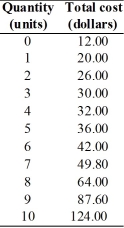 | Quantity (units) | Total cost (dollars) |
|---|---|
| 0 | 12.00 |
| 1 | 20.00 |
| 2 | 26.00 |
| 3 | 30.00 |
| 4 | 32.00 |
| 5 | 36.00 |
| 6 | 42.00 |
| 7 | 49.80 |
| 8 | 64.00 |
| 9 | 87.60 |
| 10 | 124.00 |